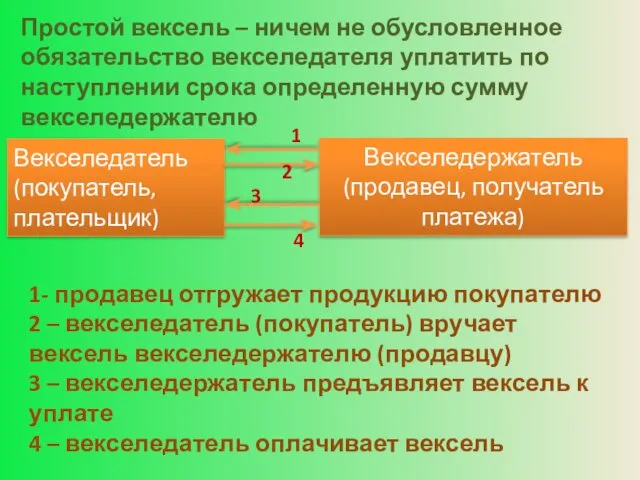 Простой вексель – ничем не обусловленное обязательство векселедателя уплатить по наступлении срока определенную сумму векселедержателю

Векселедатель (покупатель, плательщик)

1

2

3

4

Векселедержатель (продавец, получатель платежа)

1- продавец отгружает продукцию покупателю
2 – векселедатель (покупатель) вручает вексель векселедержателю (продавцу)
3 – векселедержатель предъявляет вексель к уплате
4 – векселедатель оплачивает вексель